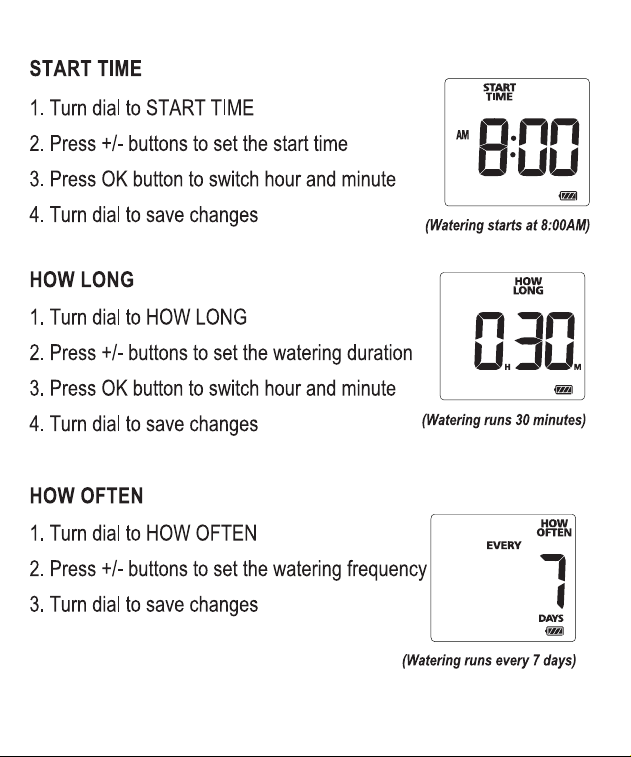 START TIME

1. Turn dial to START TIME

2. Press +/- buttons to set the start time

3. Press OK button to switch hour and minute

4. Turn dial to save changes

START TIME
AM 8:00

(Watering starts at 8:00AM)

HOW LONG

1. Turn dial to HOW LONG

2. Press +/- buttons to set the watering duration

3. Press OK button to switch hour and minute

4. Turn dial to save changes

HOW LONG
0 H 30 M

(Watering runs 30 minutes)

HOW OFTEN

1. Turn dial to HOW OFTEN

2. Press +/- buttons to set the watering frequency

3. Turn dial to save changes

HOW OFTEN
EVERY
7
DAYS

(Watering runs every 7 days)